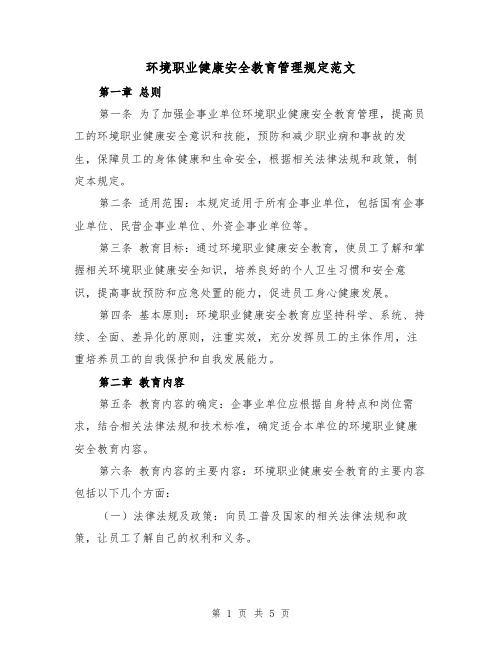 环境职业健康安全教育管理规定范文

第一章 总则

第一条 为了加强企事业单位环境职业健康安全教育管理，提高员工的环境职业健康安全意识和技能，预防和减少职业病和事故的发生，保障员工的身体健康和生命安全，根据相关法律法规和政策，制定本规定。

第二条 适用范围：本规定适用于所有企事业单位，包括国有企事业单位、民营企事业单位、外资企事业单位等。

第三条 教育目标：通过环境职业健康安全教育，使员工了解和掌握相关环境职业健康安全知识，培养良好的个人卫生习惯和安全意识，提高事故预防和应急处置的能力，促进员工身心健康发展。

第四条 基本原则：环境职业健康安全教育应坚持科学、系统、持续、全面、差异化的原则，注重实效，充分发挥员工的主体作用，注重培养员工的自我保护和自我发展能力。

第二章 教育内容

第五条 教育内容的确定：企事业单位应根据自身特点和岗位需求，结合相关法律法规和技术标准，确定适合本单位的环境职业健康安全教育内容。

第六条 教育内容的主要内容：环境职业健康安全教育的主要内容包括以下几个方面：

（一）法律法规及政策：向员工普及国家的相关法律法规和政策，让员工了解自己的权利和义务。

第 1 页 共 5 页